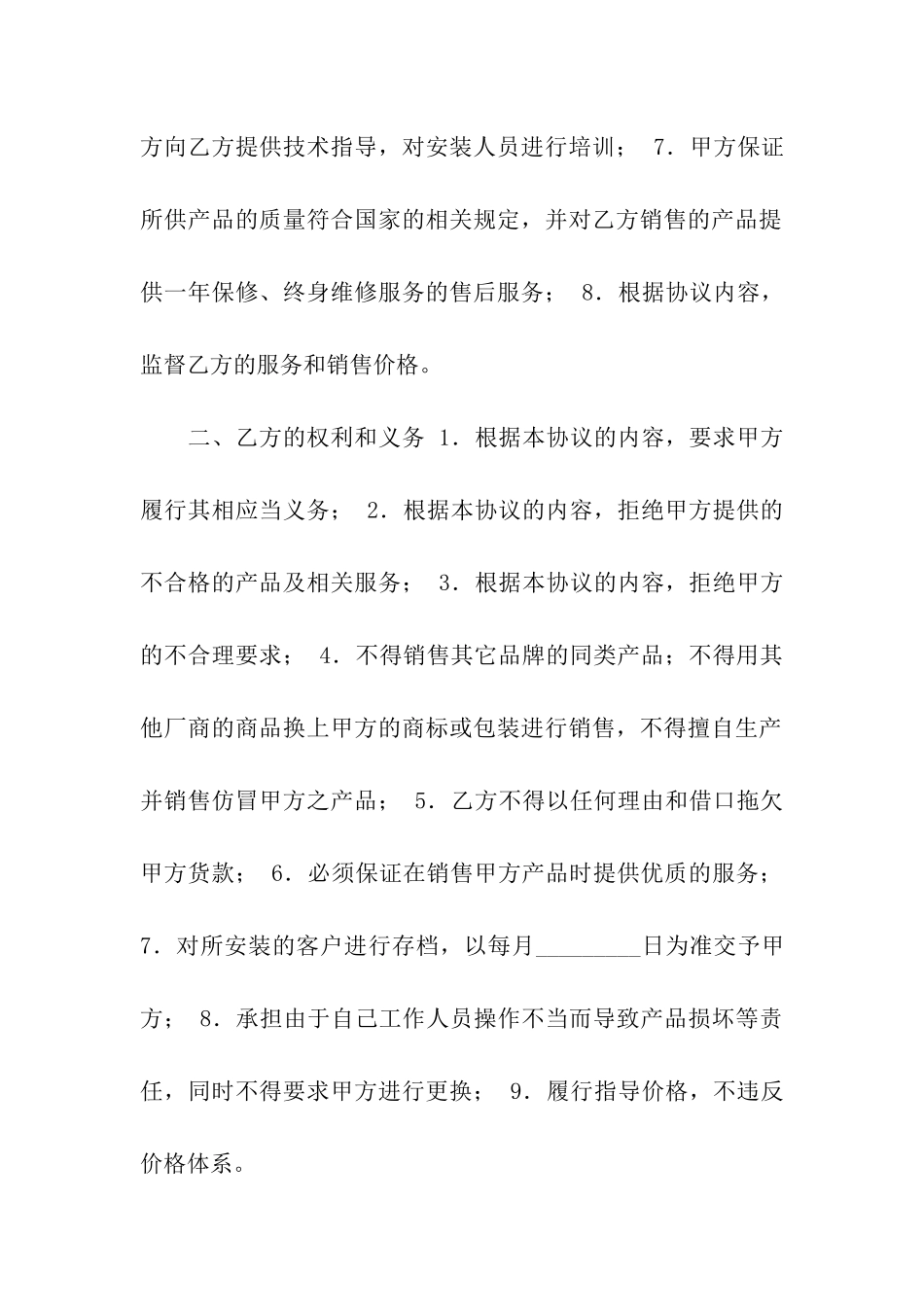 方向乙方提供技术指导，对安装人员进行培训； 7．甲方保证所供产品的质量符合国家的相关规定，并对乙方销售的产品提供一年保修、终身维修服务的售后服务； 8．根据协议内容，监督乙方的服务和销售价格。

二、乙方的权利和义务 1．根据本协议的内容，要求甲方履行其相应当义务； 2．根据本协议的内容，拒绝甲方提供的不合格的产品及相关服务； 3．根据本协议的内容，拒绝甲方的不合理要求； 4．不得销售其它品牌的同类产品；不得用其他厂商的商品换上甲方的商标或包装进行销售，不得擅自生产并销售仿冒甲方之产品； 5．乙方不得以任何理由和借口拖欠甲方货款； 6．必须保证在销售甲方产品时提供优质的服务； 7．对所安装的客户进行存档，以每月_________日为准交予甲方； 8．承担由于自己工作人员操作不当而导致产品损坏等责任，同时不得要求甲方进行更换； 9．履行指导价格，不违反价格体系。